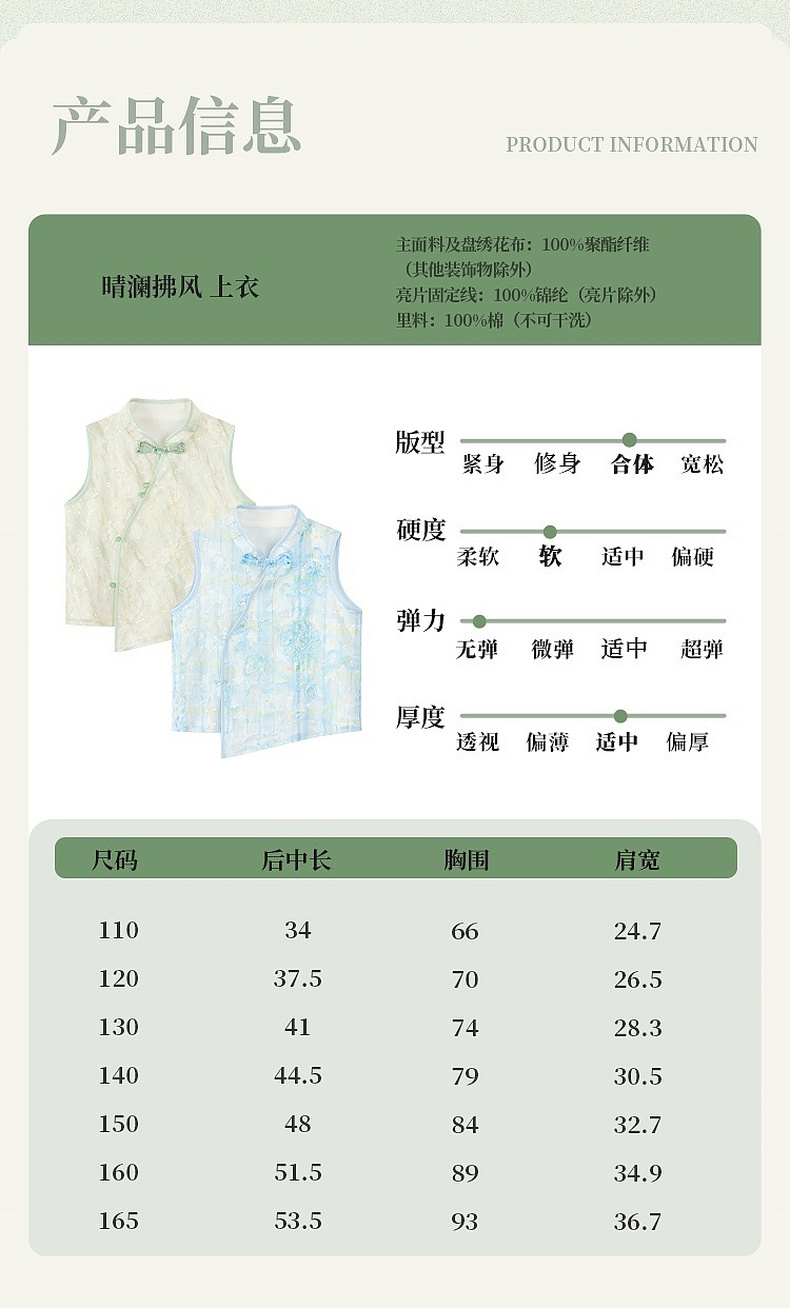 产品信息

PRODUCT INFORMATION

晴澜拂风 上衣

主面料及盘绣花布：100%聚酯纤维（其他装饰物除外）
亮片固定线：100%锦纶（亮片除外）
里料：100%棉（不可干洗）

版型
紧身 修身 合体 宽松

硬度
柔软 软 适中 偏硬

弹力
无弹 微弹 适中 超弹

厚度
透视 偏薄 适中 偏厚

| 尺码 | 后中长 | 胸围 | 肩宽 |
|---|---|---|---|
| 110 | 34 | 66 | 24.7 |
| 120 | 37.5 | 70 | 26.5 |
| 130 | 41 | 74 | 28.3 |
| 140 | 44.5 | 79 | 30.5 |
| 150 | 48 | 84 | 32.7 |
| 160 | 51.5 | 89 | 34.9 |
| 165 | 53.5 | 93 | 36.7 |